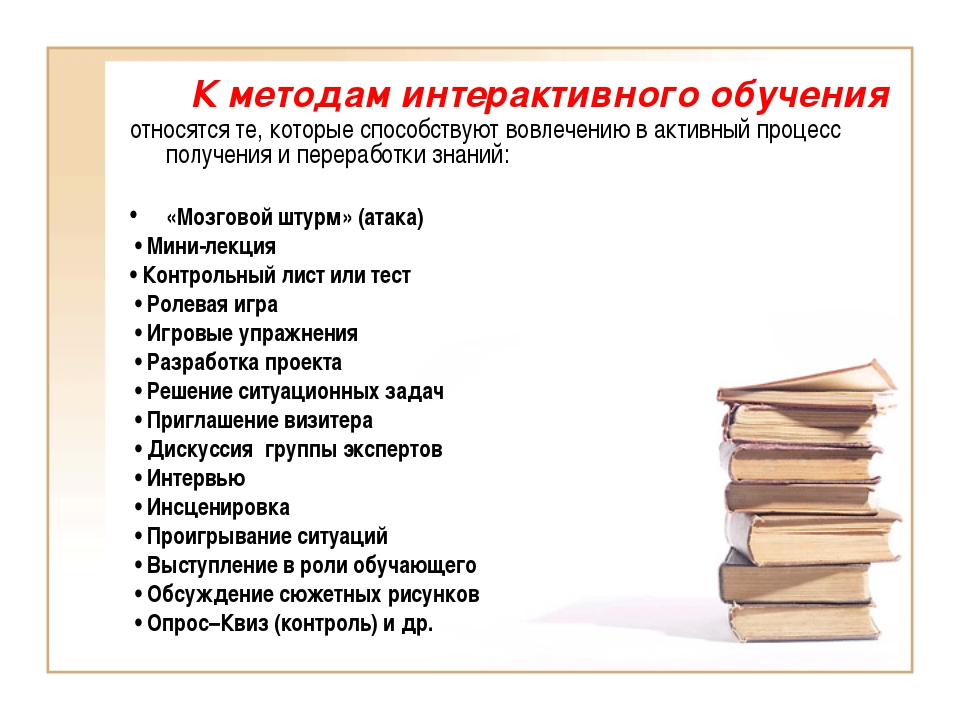 К методам интерактивного обучения

относятся те, которые способствуют вовлечению в активный процесс получения и переработки знаний:

• «Мозговой штурм» (атака)
• Мини-лекция
• Контрольный лист или тест
• Ролевая игра
• Игровые упражнения
• Разработка проекта
• Решение ситуационных задач
• Приглашение визитера
• Дискуссия группы экспертов
• Интервью
• Инсценировка
• Проигрывание ситуаций
• Выступление в роли обучающего
• Обсуждение сюжетных рисунков
• Опрос–Квиз (контроль) и др.